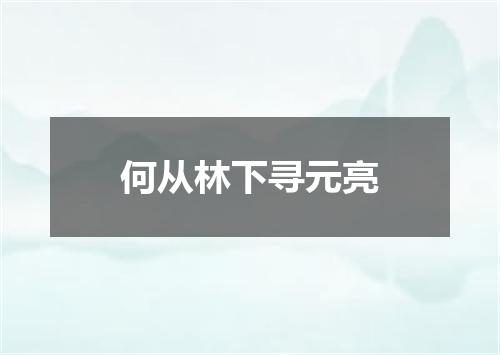 何从林下寻元亮